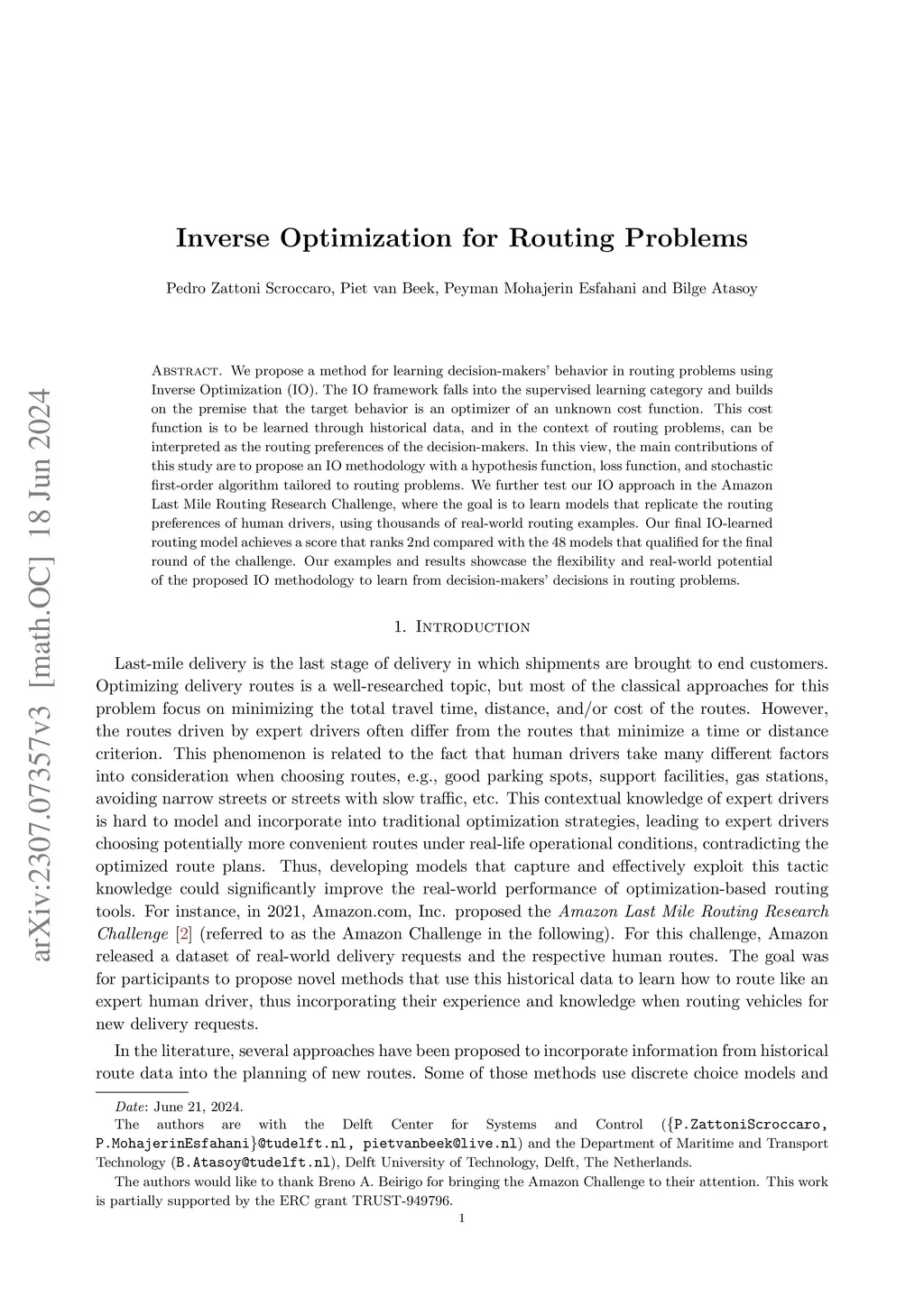 arXiv:2307.07357v3 [math.OC] 18 Jun 2024

Inverse Optimization for Routing Problems

Pedro Zattoni Scroccaro, Piet van Beek, Peyman Mohajerin Esfahani and Bilge Atasoy

Abstract. We propose a method for learning decision-makers' behavior in routing problems using Inverse Optimization (IO). The IO framework falls into the supervised learning category and builds on the premise that the target behavior is an optimizer of an unknown cost function. This cost function is to be learned through historical data, and in the context of routing problems, can be interpreted as the routing preferences of the decision-makers. In this view, the main contributions of this study are to propose an IO methodology with a hypothesis function, loss function, and stochastic first-order algorithm tailored to routing problems. We further test our IO approach in the Amazon Last Mile Routing Research Challenge, where the goal is to learn models that replicate the routing preferences of human drivers, using thousands of real-world routing examples. Our final IO-learned routing model achieves a score that ranks 2nd compared with the 48 models that qualified for the final round of the challenge. Our examples and results showcase the flexibility and real-world potential of the proposed IO methodology to learn from decision-makers' decisions in routing problems.

1. Introduction

Last-mile delivery is the last stage of delivery in which shipments are brought to end customers. Optimizing delivery routes is a well-researched topic, but most of the classical approaches for this problem focus on minimizing the total travel time, distance, and/or cost of the routes. However, the routes driven by expert drivers often differ from the routes that minimize a time or distance criterion. This phenomenon is related to the fact that human drivers take many different factors into consideration when choosing routes, e.g., good parking spots, support facilities, gas stations, avoiding narrow streets or streets with slow traffic, etc. This contextual knowledge of expert drivers is hard to model and incorporate into traditional optimization strategies, leading to expert drivers choosing potentially more convenient routes under real-life operational conditions, contradicting the optimized route plans. Thus, developing models that capture and effectively exploit this tactic knowledge could significantly improve the real-world performance of optimization-based routing tools. For instance, in 2021, Amazon.com, Inc. proposed the Amazon Last Mile Routing Research Challenge [2] (referred to as the Amazon Challenge in the following). For this challenge, Amazon released a dataset of real-world delivery requests and the respective human routes. The goal was for participants to propose novel methods that use this historical data to learn how to route like an expert human driver, thus incorporating their experience and knowledge when routing vehicles for new delivery requests.

In the literature, several approaches have been proposed to incorporate information from historical route data into the planning of new routes. Some of those methods use discrete choice models and

Date: June 21, 2024.
The authors are with the Delft Center for Systems and Control ({P.ZattoniScroccaro, P.MohajerinEsfahani}@tudelft.nl, pietvanbeek@live.nl) and the Department of Maritime and Transport Technology (B.Atasoy@tudelft.nl), Delft University of Technology, Delft, The Netherlands.
The authors would like to thank Breno A. Beirigo for bringing the Amazon Challenge to their attention. This work is partially supported by the ERC grant TRUST-949796.

1